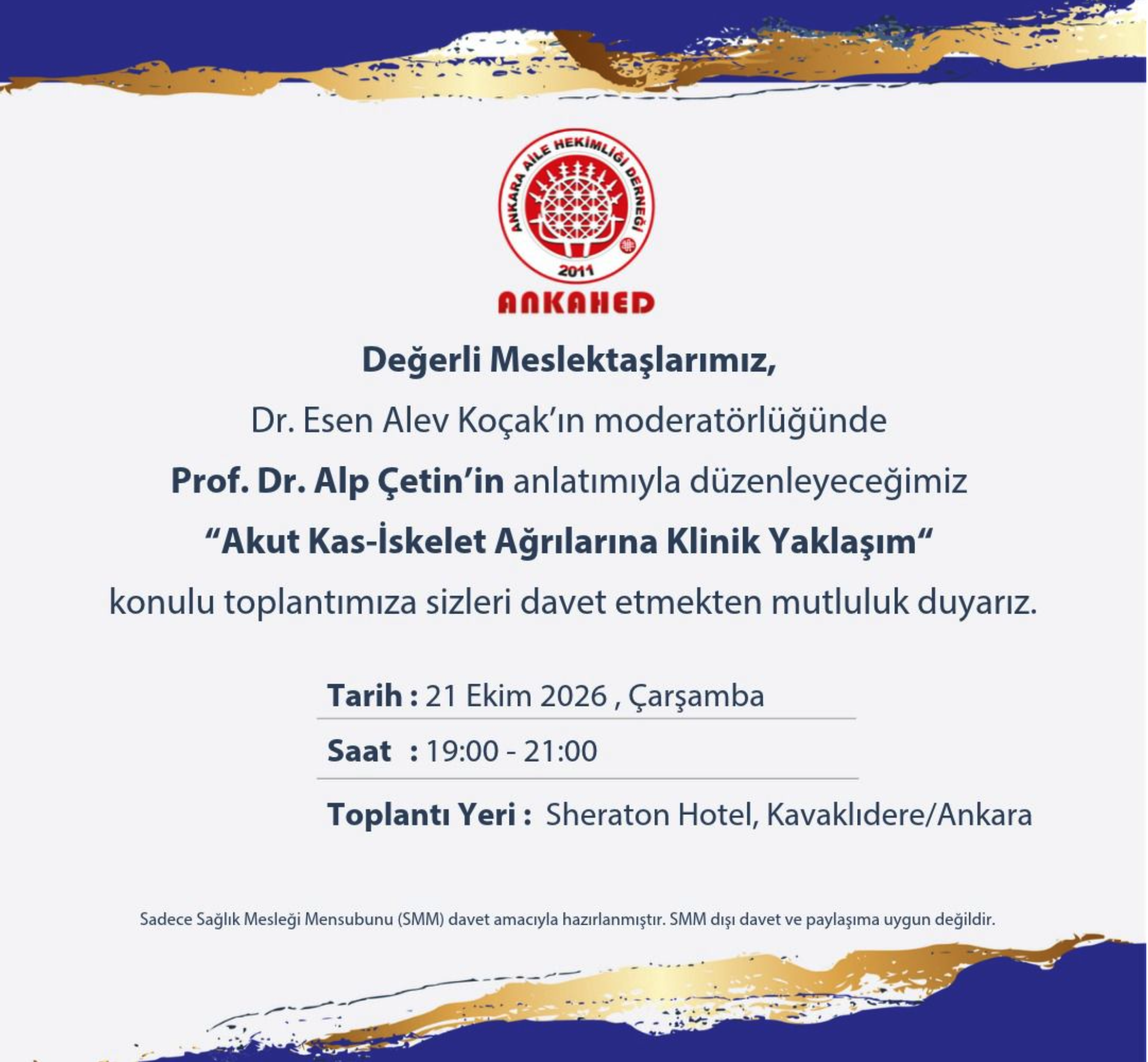 ANKARA AİLE HEKİMLİĞİ DERNEĞİ
2011
ANKAHED

Değerli Meslektaşlarımız,

Dr. Esen Alev Koçak'ın moderatörlüğünde

Prof. Dr. Alp Çetin'in anlatımıyla düzenleyeceğimiz

"Akut Kas-İskelet Ağrılarına Klinik Yaklaşım"

konulu toplantımıza sizleri davet etmekten mutluluk duyarız.

Tarih : 21 Ekim 2026 , Çarşamba

Saat : 19:00 - 21:00

Toplantı Yeri : Sheraton Hotel, Kavaklıdere/Ankara

Sadece Sağlık Mesleği Mensubunu (SMM) davet amacıyla hazırlanmıştır. SMM dışı davet ve paylaşıma uygun değildir.